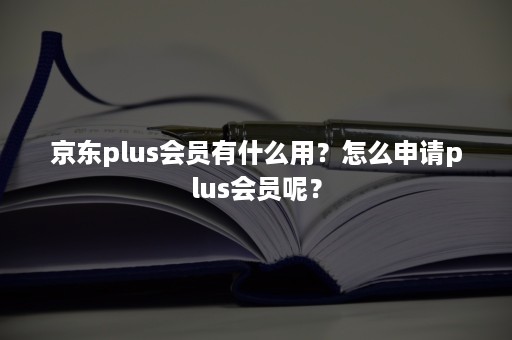 京东plus会员有什么用？怎么申请plus会员呢？